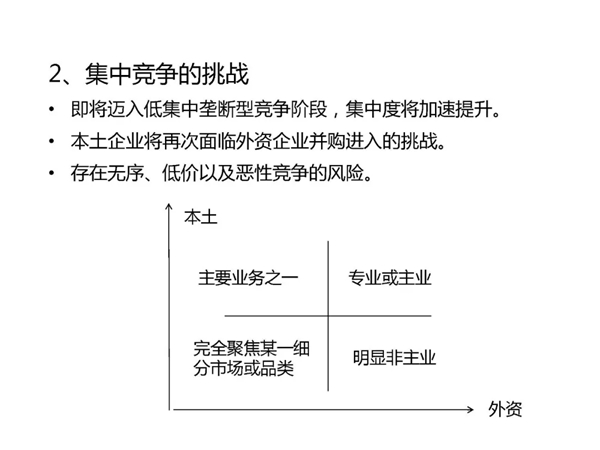 2、集中竞争的挑战

• 即将迈入低集中垄断型竞争阶段，集中度将加速提升。

• 本土企业将再次面临外资企业并购进入的挑战。

• 存在无序、低价以及恶性竞争的风险。

本土

主要业务之一

专业或主业

完全聚焦某一细分市场或品类

明显非主业

外资